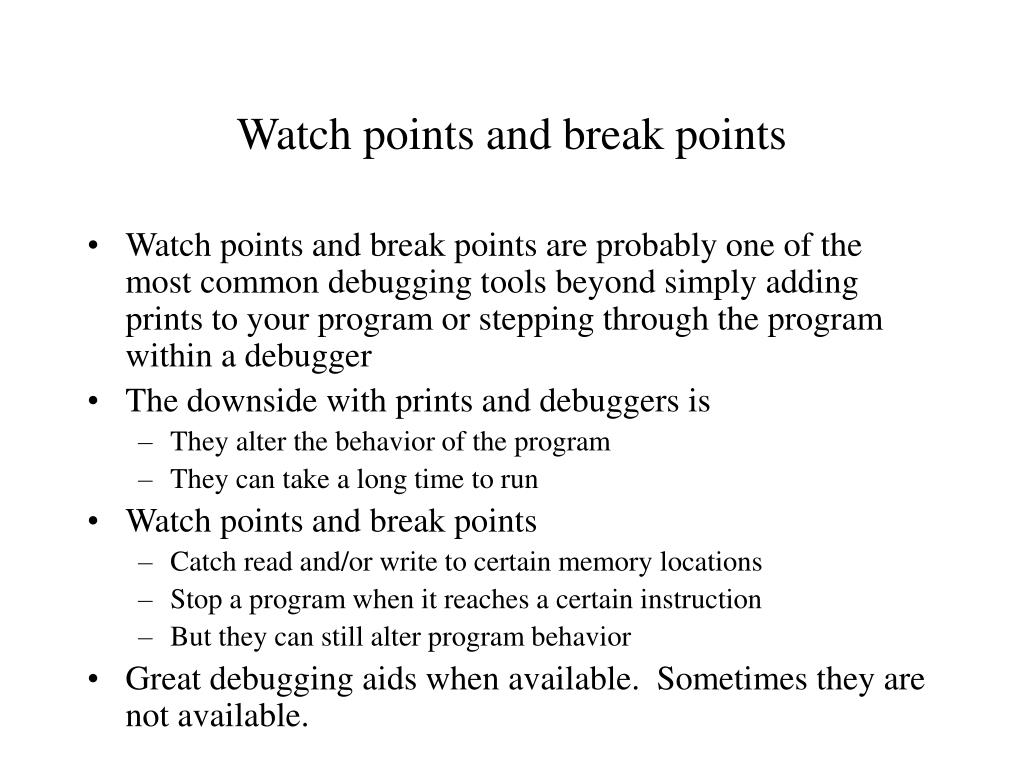 Watch points and break points

• Watch points and break points are probably one of the most common debugging tools beyond simply adding prints to your program or stepping through the program within a debugger
• The downside with prints and debuggers is
– They alter the behavior of the program
– They can take a long time to run
• Watch points and break points
– Catch read and/or write to certain memory locations
– Stop a program when it reaches a certain instruction
– But they can still alter program behavior
• Great debugging aids when available. Sometimes they are not available.